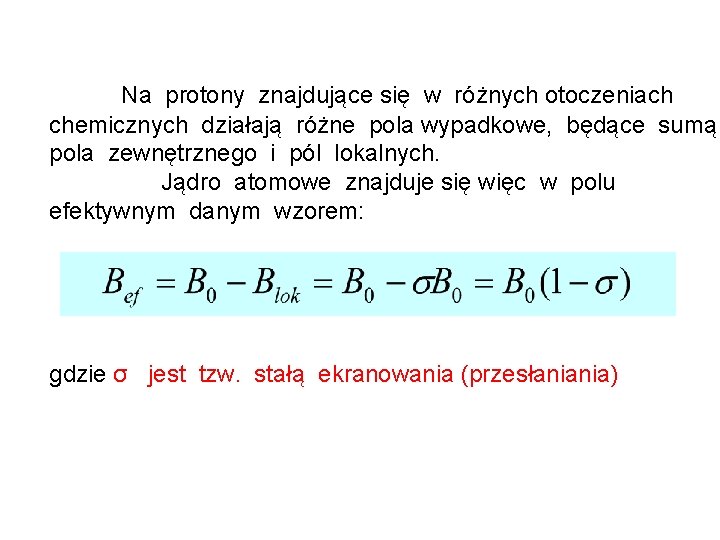 Na protony znajdujące się w różnych otoczeniach chemicznych działają różne pola wypadkowe, będące sumą pola zewnętrznego i pól lokalnych.

Jądro atomowe znajduje się więc w polu efektywnym danym wzorem:

$B_{ef} = B_0 - B_{lok} = B_0 - \sigma B_0 = B_0(1-\sigma)$

gdzie σ jest tzw. stałą ekranowania (przesłaniania)